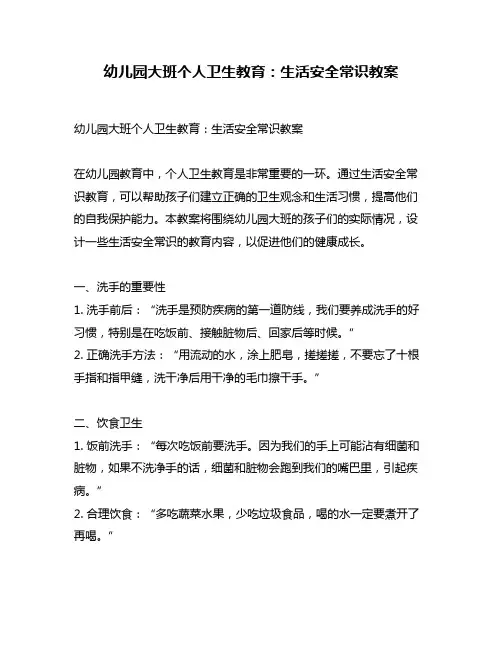 幼儿园大班个人卫生教育：生活安全常识教案

幼儿园大班个人卫生教育：生活安全常识教案

在幼儿园教育中，个人卫生教育是非常重要的一环。通过生活安全常识教育，可以帮助孩子们建立正确的卫生观念和生活习惯，提高他们的自我保护能力。本教案将围绕幼儿园大班的孩子们的实际情况，设计一些生活安全常识的教育内容，以促进他们的健康成长。

一、洗手的重要性
1. 洗手前后：“洗手是预防疾病的第一道防线，我们要养成洗手的好习惯，特别是在吃饭前、接触脏物后、回家后等时候。”
2. 正确洗手方法：“用流动的水，涂上肥皂，搓搓搓，不要忘了十根手指和指甲缝，洗干净后用干净的毛巾擦干手。”

二、饮食卫生
1. 饭前洗手：“每次吃饭前要洗手。因为我们的手上可能沾有细菌和脏物，如果不洗净手的话，细菌和脏物会跑到我们的嘴巴里，引起疾病。”
2. 合理饮食：“多吃蔬菜水果，少吃垃圾食品，喝的水一定要煮开了再喝。”